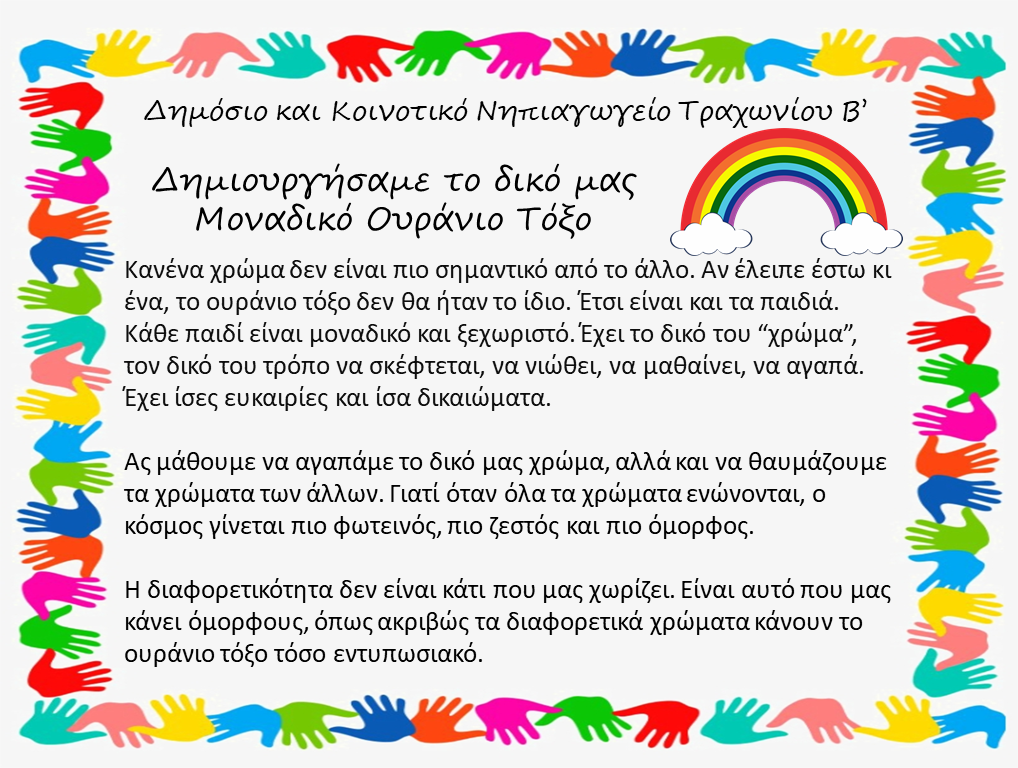 Δημόσιο και Κοινοτικό Νηπιαγωγείο Τραχωνίου Β'

Δημιουργήσαμε το δικό μας
Μοναδικό Ουράνιο Τόξο

Κανένα χρώμα δεν είναι πιο σημαντικό από το άλλο. Αν έλειπε έστω κι ένα, το ουράνιο τόξο δεν θα ήταν το ίδιο. Έτσι είναι και τα παιδιά. Κάθε παιδί είναι μοναδικό και ξεχωριστό. Έχει το δικό του "χρώμα", τον δικό του τρόπο να σκέφτεται, να νιώθει, να μαθαίνει, να αγαπά. Έχει ίσες ευκαιρίες και ίσα δικαιώματα.

Ας μάθουμε να αγαπάμε το δικό μας χρώμα, αλλά και να θαυμάζουμε τα χρώματα των άλλων. Γιατί όταν όλα τα χρώματα ενώνονται, ο κόσμος γίνεται πιο φωτεινός, πιο ζεστός και πιο όμορφος.

Η διαφορετικότητα δεν είναι κάτι που μας χωρίζει. Είναι αυτό που μας κάνει όμορφους, όπως ακριβώς τα διαφορετικά χρώματα κάνουν το ουράνιο τόξο τόσο εντυπωσιακό.